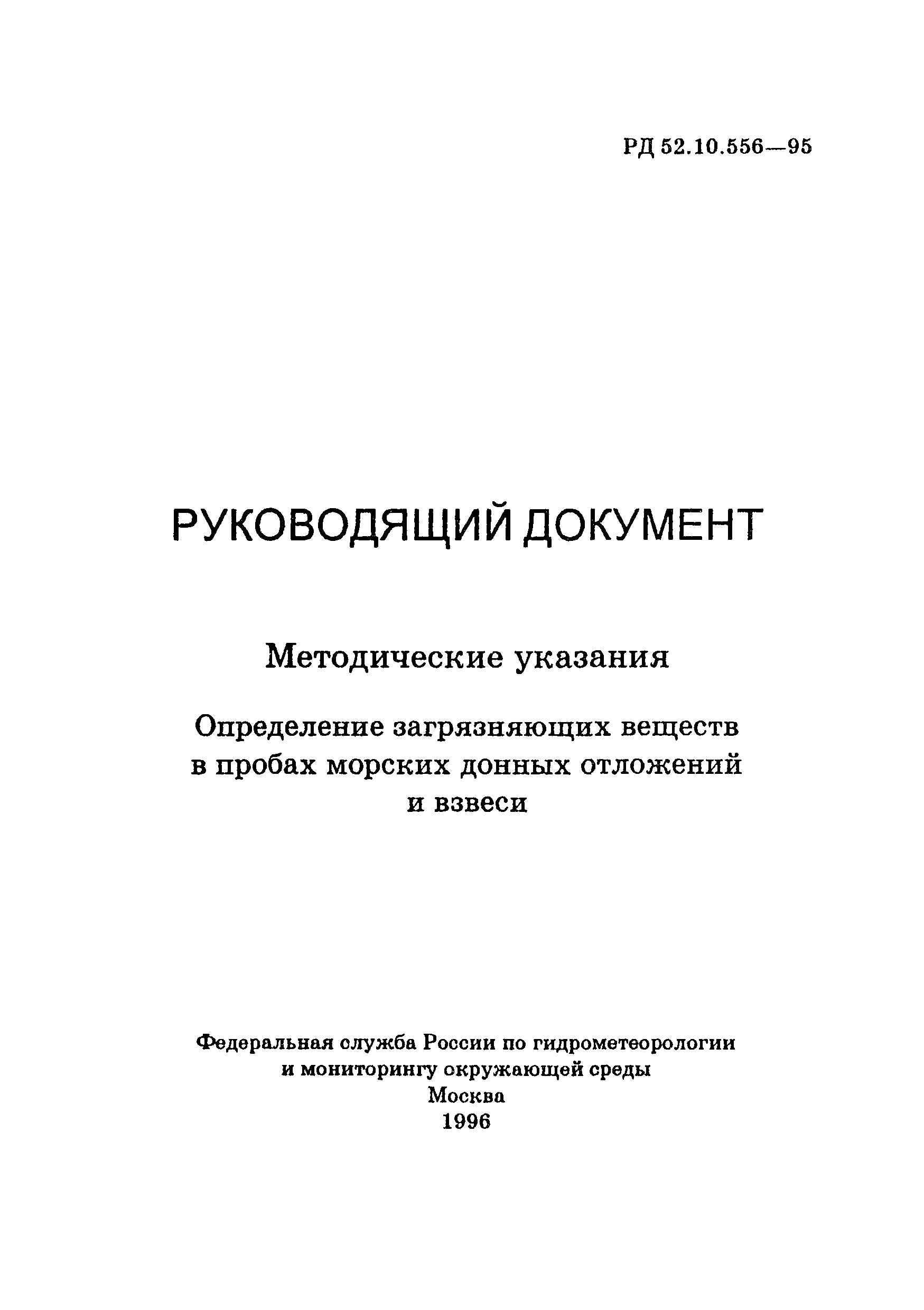 РД 52.10.556—95

РУКОВОДЯЩИЙ ДОКУМЕНТ

Методические указания

Определение загрязняющих веществ в пробах морских донных отложений и взвеси

Федеральная служба России по гидрометеорологии и мониторингу окружающей среды
Москва
1996